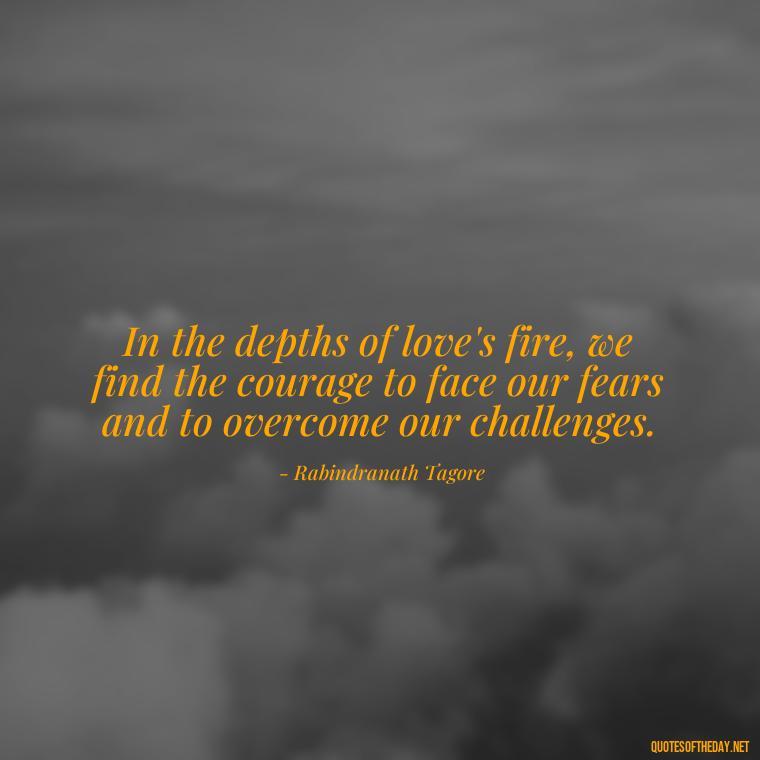 In the depths of love's fire, we find the courage to face our fears and to overcome our challenges.

- Rabindranath Tagore

QUOTESOFTHEDAY.NET